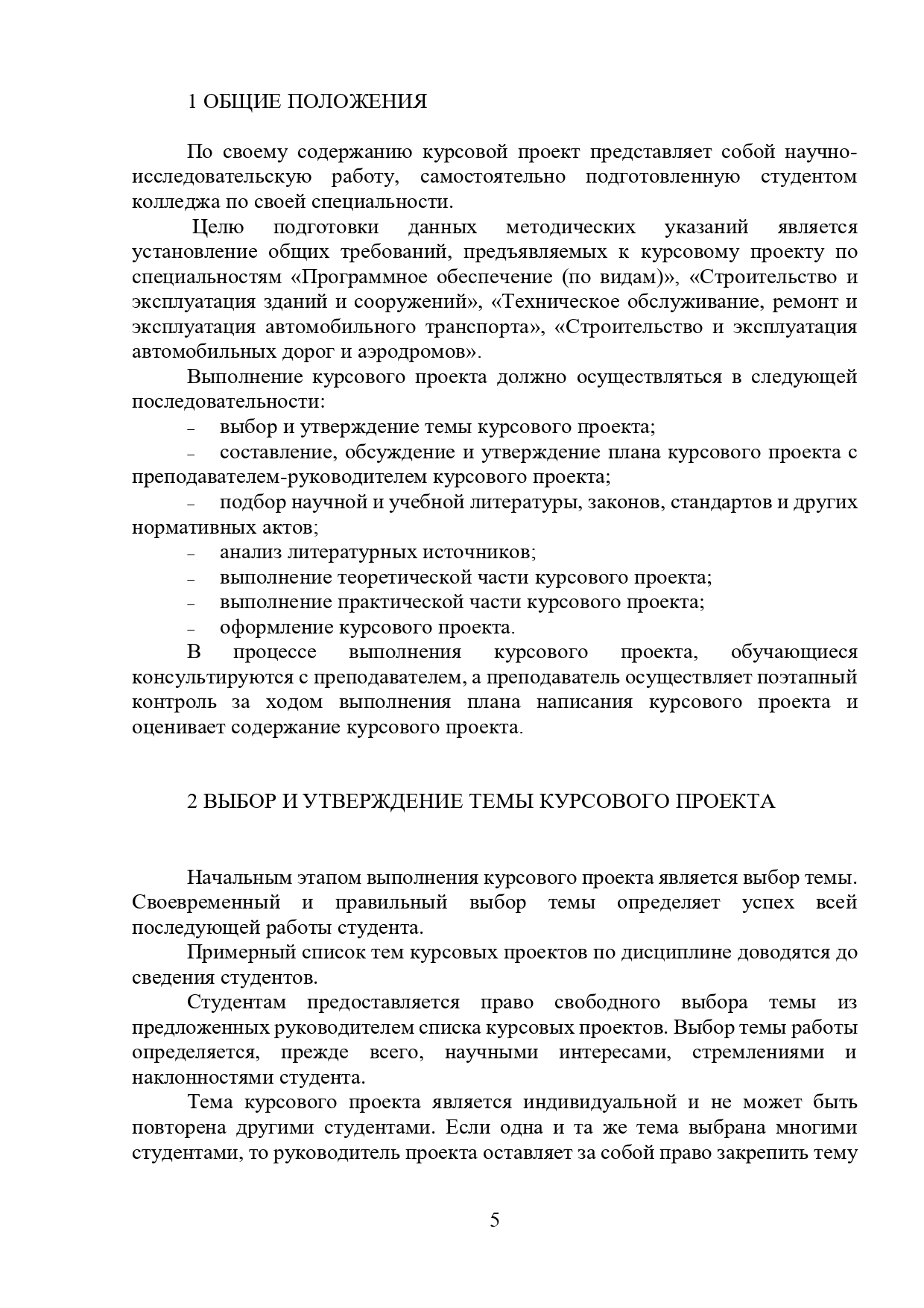 1 ОБЩИЕ ПОЛОЖЕНИЯ

По своему содержанию курсовой проект представляет собой научно-исследовательскую работу, самостоятельно подготовленную студентом колледжа по своей специальности.

Целю подготовки данных методических указаний является установление общих требований, предъявляемых к курсовому проекту по специальностям «Программное обеспечение (по видам)», «Строительство и эксплуатация зданий и сооружений», «Техническое обслуживание, ремонт и эксплуатация автомобильного транспорта», «Строительство и эксплуатация автомобильных дорог и аэродромов».

Выполнение курсового проекта должно осуществляться в следующей последовательности:

– выбор и утверждение темы курсового проекта;

– составление, обсуждение и утверждение плана курсового проекта с преподавателем-руководителем курсового проекта;

– подбор научной и учебной литературы, законов, стандартов и других нормативных актов;

– анализ литературных источников;

– выполнение теоретической части курсового проекта;

– выполнение практической части курсового проекта;

– оформление курсового проекта.

В процессе выполнения курсового проекта, обучающиеся консультируются с преподавателем, а преподаватель осуществляет поэтапный контроль за ходом выполнения плана написания курсового проекта и оценивает содержание курсового проекта.

2 ВЫБОР И УТВЕРЖДЕНИЕ ТЕМЫ КУРСОВОГО ПРОЕКТА

Начальным этапом выполнения курсового проекта является выбор темы. Своевременный и правильный выбор темы определяет успех всей последующей работы студента.

Примерный список тем курсовых проектов по дисциплине доводятся до сведения студентов.

Студентам предоставляется право свободного выбора темы из предложенных руководителем списка курсовых проектов. Выбор темы работы определяется, прежде всего, научными интересами, стремлениями и наклонностями студента.

Тема курсового проекта является индивидуальной и не может быть повторена другими студентами. Если одна и та же тема выбрана многими студентами, то руководитель проекта оставляет за собой право закрепить тему

5